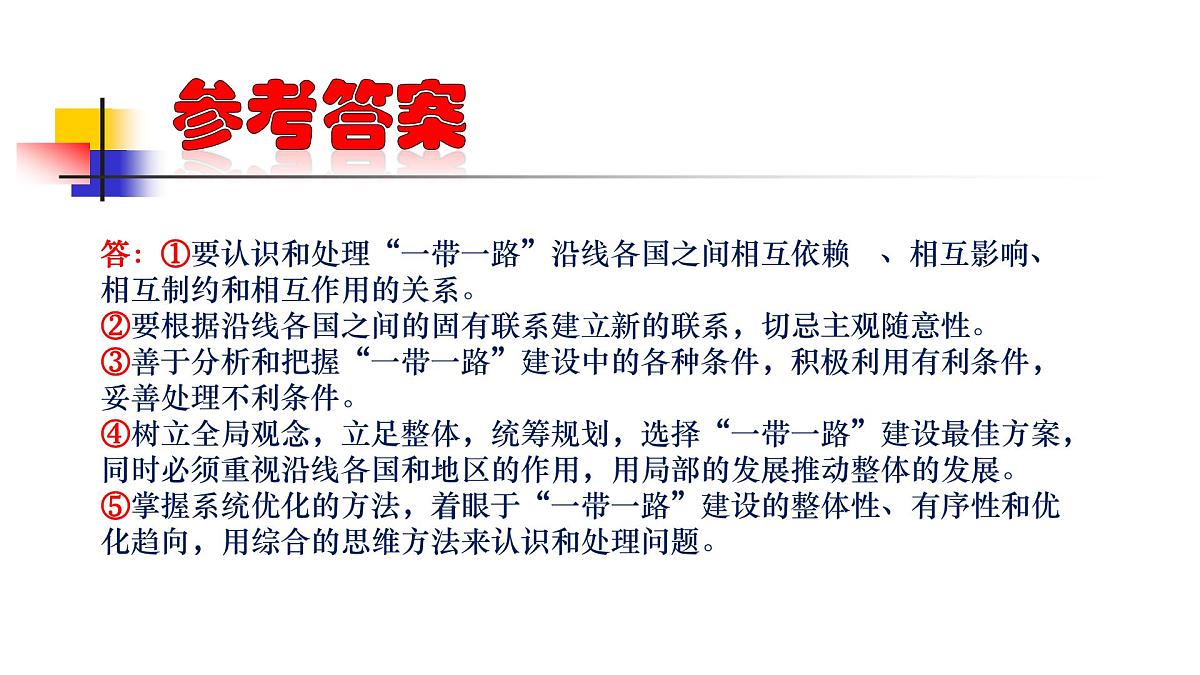 参考答案

答：①要认识和处理“一带一路”沿线各国之间相互依赖 、相互影响、相互制约和相互作用的关系。
②要根据沿线各国之间的固有联系建立新的联系，切忌主观随意性。
③善于分析和把握“一带一路”建设中的各种条件，积极利用有利条件，妥善处理不利条件。
④树立全局观念，立足整体，统筹规划，选择“一带一路”建设最佳方案，同时必须重视沿线各国和地区的作用，用局部的发展推动整体的发展。
⑤掌握系统优化的方法，着眼于“一带一路”建设的整体性、有序性和优化趋向，用综合的思维方法来认识和处理问题。